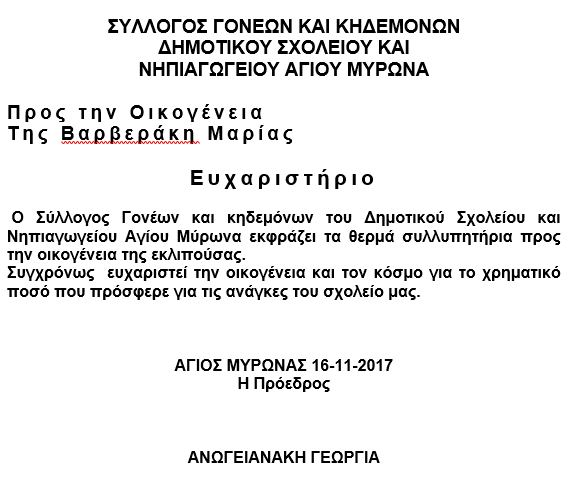 ΣΥΛΛΟΓΟΣ ΓΟΝΕΩΝ ΚΑΙ ΚΗΔΕΜΟΝΩΝ
ΔΗΜΟΤΙΚΟΥ ΣΧΟΛΕΙΟΥ ΚΑΙ
ΝΗΠΙΑΓΩΓΕΙΟΥ ΑΓΙΟΥ ΜΥΡΩΝΑ

Προς την Οικογένεια
Της Βαρβεράκη Μαρίας

Ευχαριστήριο

Ο Σύλλογος Γονέων και κηδεμόνων του Δημοτικού Σχολείου και Νηπιαγωγείου Αγίου Μύρωνα εκφράζει τα θερμά συλλυπητήρια προς την οικογένεια της εκλιπούσας.
Συγχρόνως ευχαριστεί την οικογένεια και τον κόσμο για το χρηματικό ποσό που πρόσφερε για τις ανάγκες του σχολείο μας.

ΑΓΙΟΣ ΜΥΡΩΝΑΣ 16-11-2017
Η Πρόεδρος

ΑΝΩΓΕΙΑΝΑΚΗ ΓΕΩΡΓΙΑ